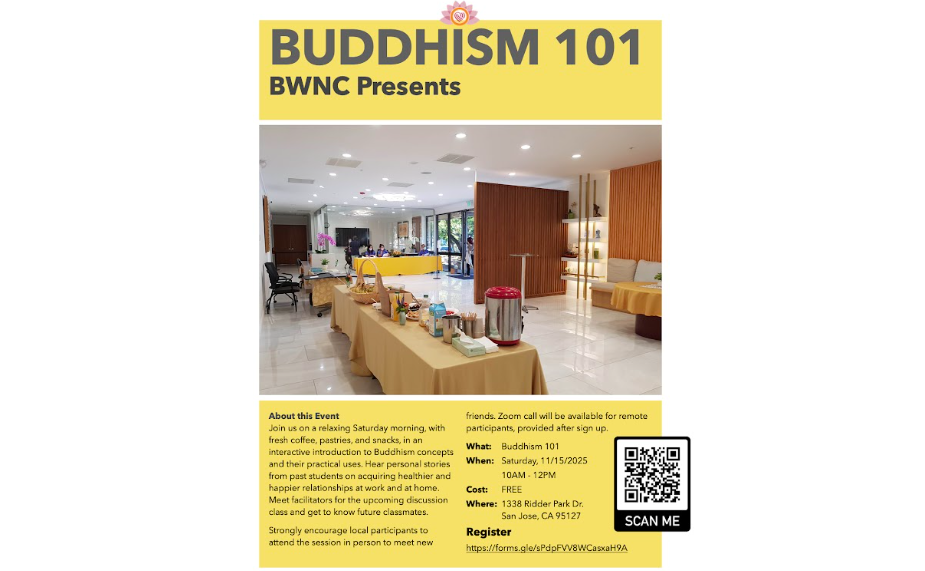 BUDDHISM 101
BWNC Presents

About this Event
Join us on a relaxing Saturday morning, with fresh coffee, pastries, and snacks, in an interactive introduction to Buddhism concepts and their practical uses. Hear personal stories from past students on acquiring healthier and happier relationships at work and at home. Meet facilitators for the upcoming discussion class and get to know future classmates.

Strongly encourage local participants to attend the session in person to meet new friends. Zoom call will be available for remote participants, provided after sign up.

What: Buddhism 101
When: Saturday, 11/15/2025
10AM - 12PM
Cost: FREE
Where: 1338 Ridder Park Dr.
San Jose, CA 95127

Register
https://forms.gle/sPdpFVV8WCasxaH9A

SCAN ME